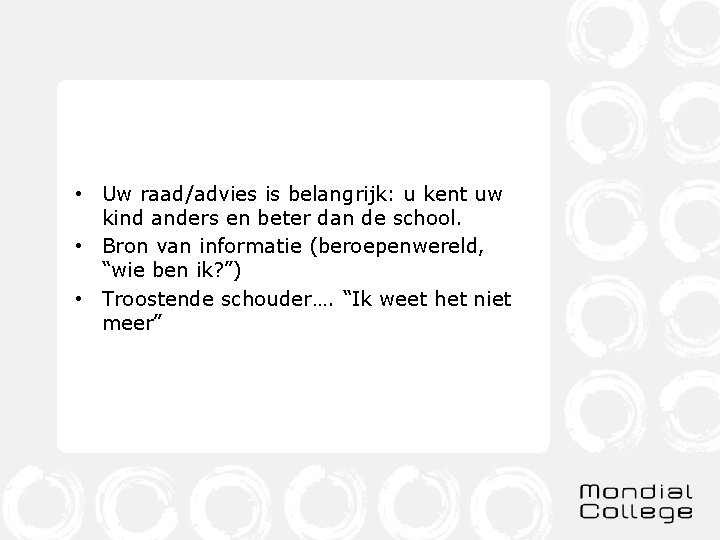 • Uw raad/advies is belangrijk: u kent uw kind anders en beter dan de school.
• Bron van informatie (beroepenwereld, "wie ben ik?")
• Troostende schouder…. "Ik weet het niet meer"

Mondial
College